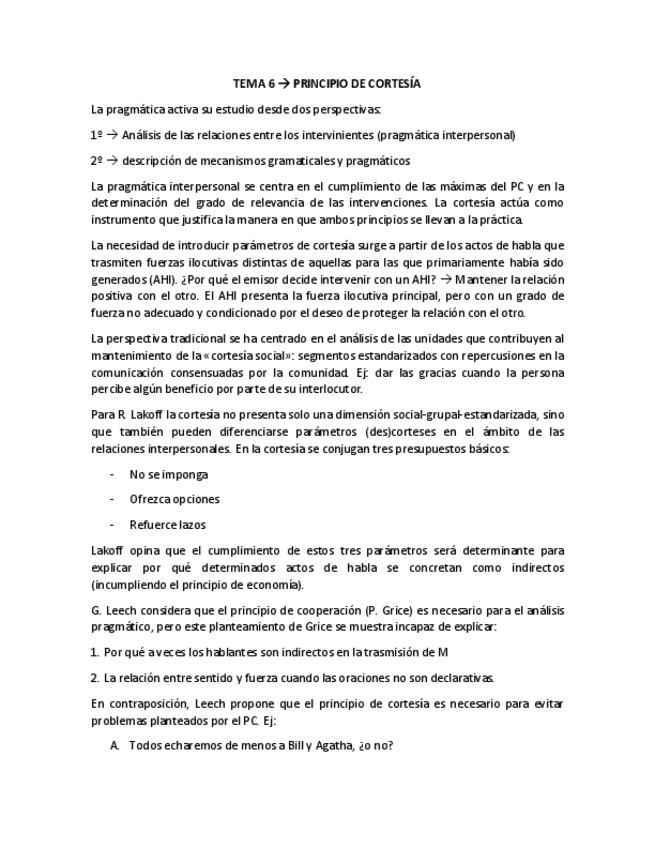 TEMA 6 → PRINCIPIO DE CORTESÍA

La pragmática activa su estudio desde dos perspectivas:

1º → Análisis de las relaciones entre los intervinientes (pragmática interpersonal)

2º → descripción de mecanismos gramaticales y pragmáticos

La pragmática interpersonal se centra en el cumplimiento de las máximas del PC y en la determinación del grado de relevancia de las intervenciones. La cortesía actúa como instrumento que justifica la manera en que ambos principios se llevan a la práctica.

La necesidad de introducir parámetros de cortesía surge a partir de los actos de habla que trasmiten fuerzas ilocutivas distintas de aquellas para las que primariamente había sido generados (AHI). ¿Por qué el emisor decide intervenir con un AHI? → Mantener la relación positiva con el otro. El AHI presenta la fuerza ilocutiva principal, pero con un grado de fuerza no adecuado y condicionado por el deseo de proteger la relación con el otro.

La perspectiva tradicional se ha centrado en el análisis de las unidades que contribuyen al mantenimiento de la «cortesía social»: segmentos estandarizados con repercusiones en la comunicación consensuadas por la comunidad. Ej: dar las gracias cuando la persona percibe algún beneficio por parte de su interlocutor.

Para R. Lakoff la cortesía no presenta solo una dimensión social-grupal-estandarizada, sino que también pueden diferenciarse parámetros (des)corteses en el ámbito de las relaciones interpersonales. En la cortesía se conjugan tres presupuestos básicos:

- No se imponga
- Ofrezca opciones
- Refuerce lazos

Lakoff opina que el cumplimiento de estos tres parámetros será determinante para explicar por qué determinados actos de habla se concretan como indirectos (incumpliendo el principio de economía).

G. Leech considera que el principio de cooperación (P. Grice) es necesario para el análisis pragmático, pero este planteamiento de Grice se muestra incapaz de explicar:

1. Por qué a veces los hablantes son indirectos en la trasmisión de M
2. La relación entre sentido y fuerza cuando las oraciones no son declarativas.

En contraposición, Leech propone que el principio de cortesía es necesario para evitar problemas planteados por el PC. Ej:

A. Todos echaremos de menos a Bill y Agatha, ¿o no?